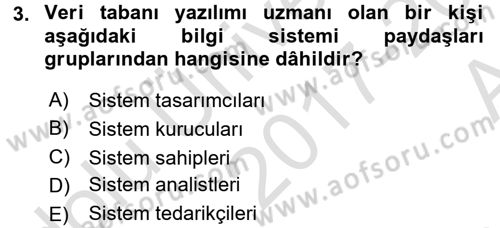 3. Veri tabanı yazılımı uzmanı olan bir kişi aşağıdaki bilgi sistemi paydaşları gruplarından hangisine dâhildir?

A) Sistem tasarımcıları
B) Sistem kurucuları
C) Sistem sahipleri
D) Sistem analistleri
E) Sistem tedarikçileri

www.aofsoru.com
www.aofsoru.com
www.aofsoru.com
www.aofsoru.com
2017